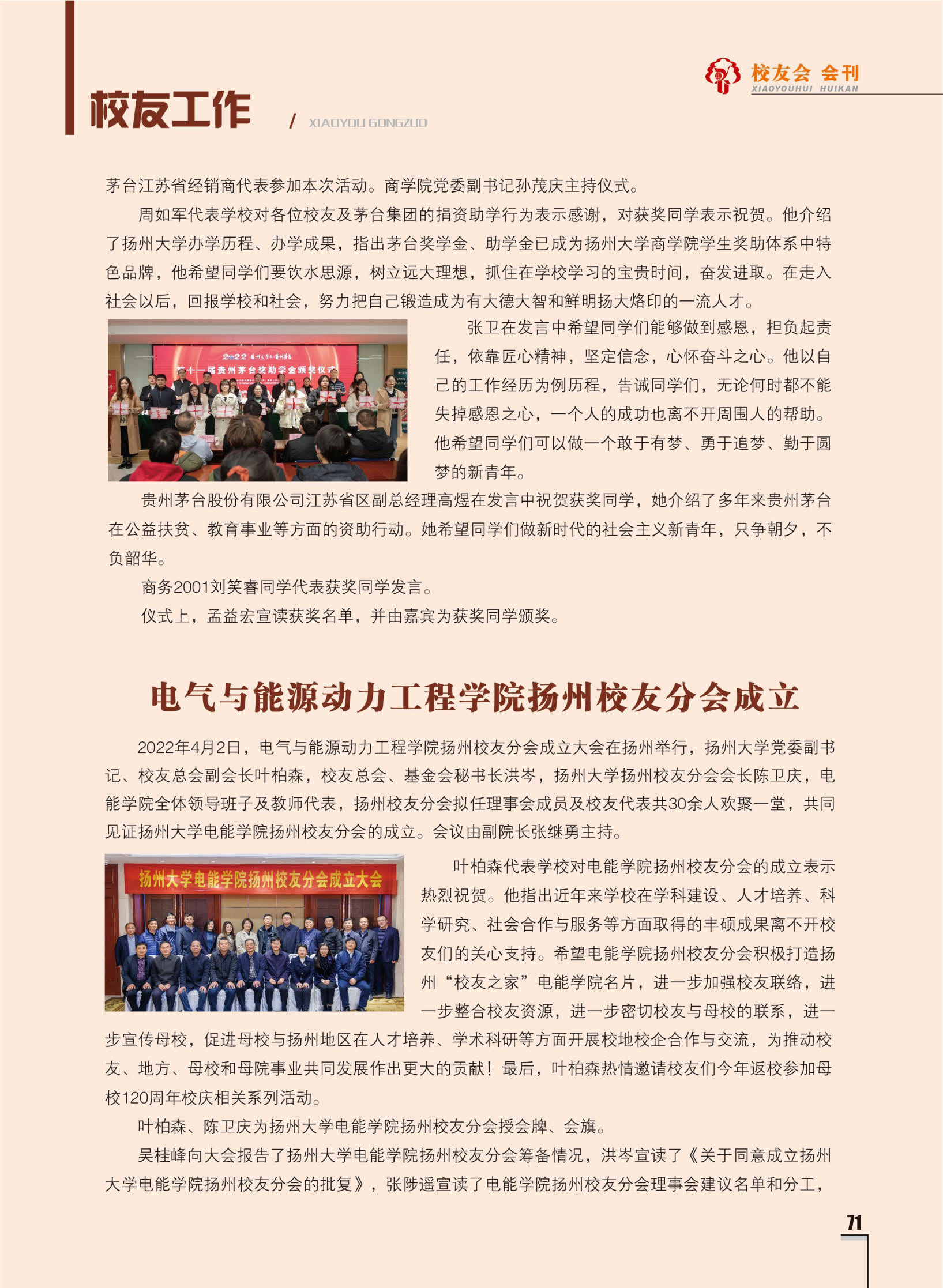 校友会 会刊
XIAOYOUHUI HUIKAN

校友工作 / XIAOYOU GONGZUO

茅台江苏省经销商代表参加本次活动。商学院党委副书记孙茂庆主持仪式。

周如军代表学校对各位校友及茅台集团的捐资助学行为表示感谢，对获奖同学表示祝贺。他介绍了扬州大学办学历程、办学成果，指出茅台奖学金、助学金已成为扬州大学商学院学生奖助体系中特色品牌，他希望同学们要饮水思源，树立远大理想，抓住在学校学习的宝贵时间，奋发进取。在走入社会以后，回报学校和社会，努力把自己锻造成为有大德大智和鲜明扬大烙印的一流人才。

2022 扬州大学·贵州茅台
第十一届贵州茅台奖助学金颁奖仪式

张卫在发言中希望同学们能够做到感恩，担负起责任，依靠匠心精神，坚定信念，心怀奋斗之心。他以自己的工作经历为例历程，告诫同学们，无论何时都不能失掉感恩之心，一个人的成功也离不开周围人的帮助。他希望同学们可以做一个敢于有梦、勇于追梦、勤于圆梦的新青年。

贵州茅台股份有限公司江苏省区副总经理高煜在发言中祝贺获奖同学，她介绍了多年来贵州茅台在公益扶贫、教育事业等方面的资助行动。她希望同学们做新时代的社会主义新青年，只争朝夕，不负韶华。

商务2001刘笑睿同学代表获奖同学发言。

仪式上，孟益宏宣读获奖名单，并由嘉宾为获奖同学颁奖。

电气与能源动力工程学院扬州校友分会成立

2022年4月2日，电气与能源动力工程学院扬州校友分会成立大会在扬州举行，扬州大学党委副书记、校友总会副会长叶柏森，校友总会、基金会秘书长洪岑，扬州大学扬州校友分会会长陈卫庆，电能学院全体领导班子及教师代表，扬州校友分会拟任理事会成员及校友代表共30余人欢聚一堂，共同见证扬州大学电能学院扬州校友分会的成立。会议由副院长张继勇主持。

扬州大学电能学院扬州校友分会成立大会

叶柏森代表学校对电能学院扬州校友分会的成立表示热烈祝贺。他指出近年来学校在学科建设、人才培养、科学研究、社会合作与服务等方面取得的丰硕成果离不开校友们的关心支持。希望电能学院扬州校友分会积极打造扬州“校友之家”电能学院名片，进一步加强校友联络，进一步整合校友资源，进一步密切校友与母校的联系，进一步宣传母校，促进母校与扬州地区在人才培养、学术科研等方面开展校地校企合作与交流，为推动校友、地方、母校和母院事业共同发展作出更大的贡献！最后，叶柏森热情邀请校友们今年返校参加母校120周年校庆相关系列活动。

叶柏森、陈卫庆为扬州大学电能学院扬州校友分会授会牌、会旗。

吴桂峰向大会报告了扬州大学电能学院扬州校友分会筹备情况，洪岑宣读了《关于同意成立扬州大学电能学院扬州校友分会的批复》，张陟遥宣读了电能学院扬州校友分会理事会建议名单和分工，

71